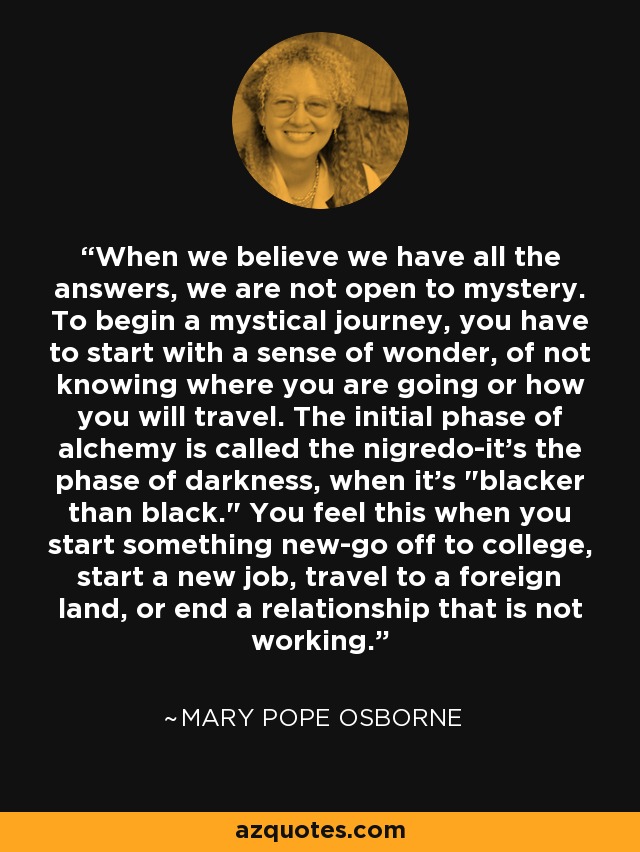 “When we believe we have all the answers, we are not open to mystery. To begin a mystical journey, you have to start with a sense of wonder, of not knowing where you are going or how you will travel. The initial phase of alchemy is called the nigredo-it’s the phase of darkness, when it’s "blacker than black." You feel this when you start something new-go off to college, start a new job, travel to a foreign land, or end a relationship that is not working.”

~MARY POPE OSBORNE

azquotes.com